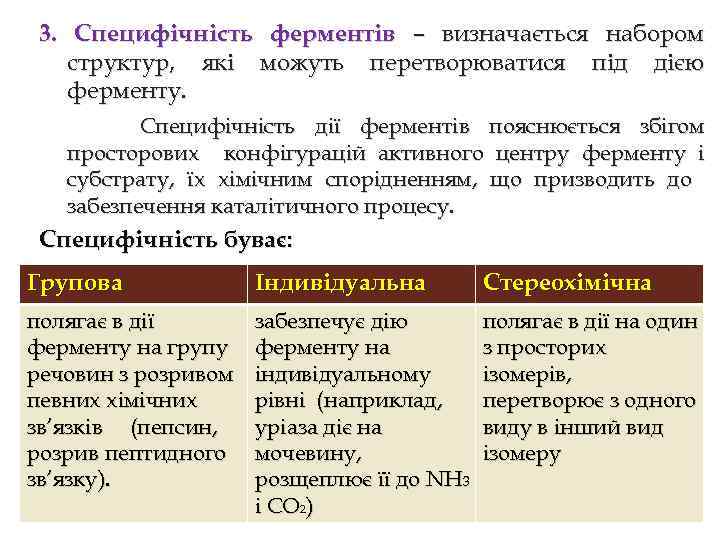 3. Специфічність ферментів – визначається набором структур, які можуть перетворюватися під дією ферменту.

Специфічність дії ферментів пояснюється збігом просторових конфігурацій активного центру ферменту і субстрату, їх хімічним спорідненням, що призводить до забезпечення каталітичного процесу.

Специфічність буває:

| Групова | Індивідуальна | Стереохімічна |
|---|---|---|
| полягає в дії ферменту на групу речовин з розривом певних хімічних зв'язків (пепсин, розрив пептидного зв'язку). | забезпечує дію ферменту на індивідуальному рівні (наприклад, уріаза діє на мочевину, розщеплює її до $NH_3$ і $CO_2$) | полягає в дії на один з просторих ізомерів, перетворює з одного виду в інший вид ізомеру |